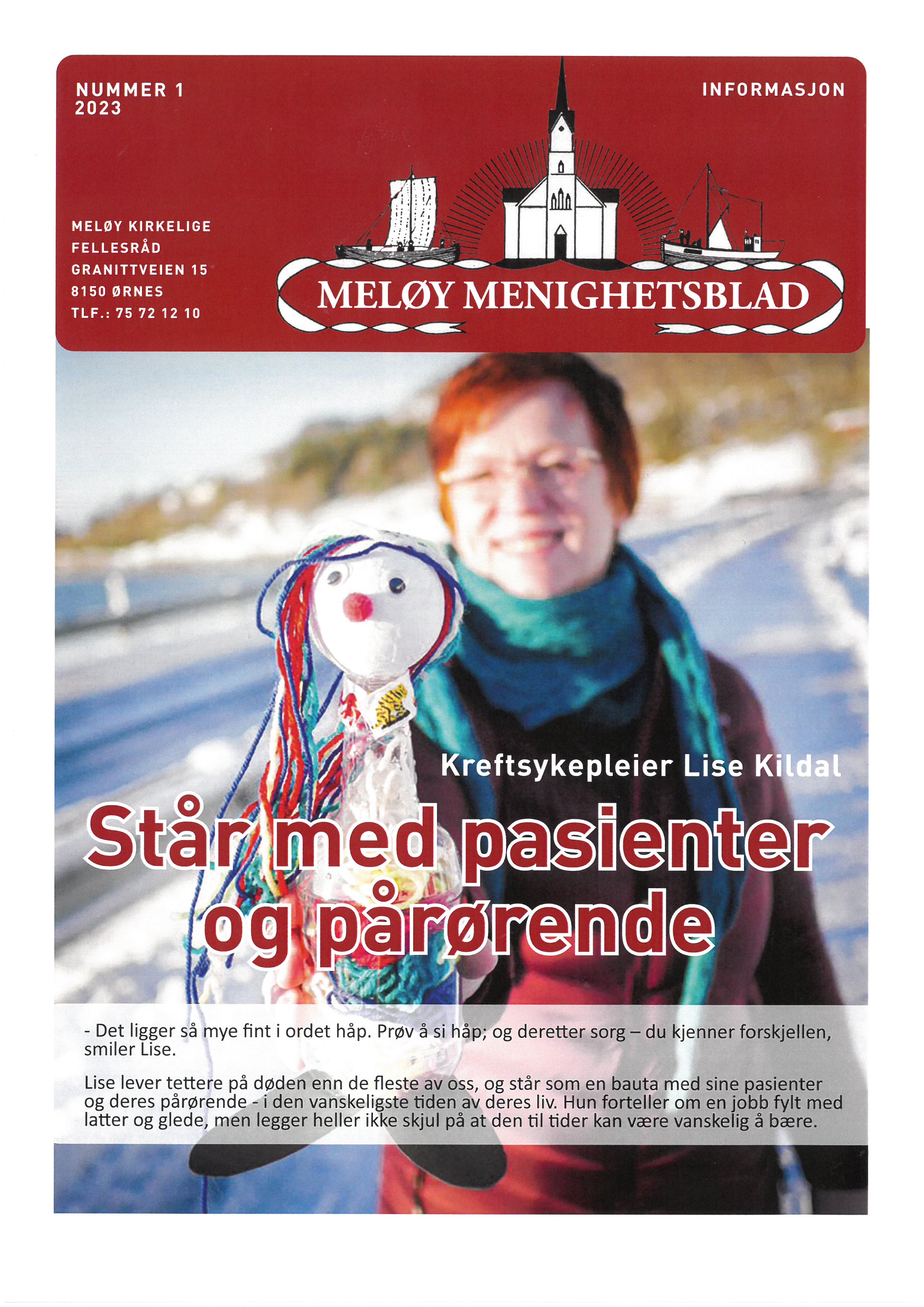 NUMMER 1
2023

INFORMASJON

MELØY KIRKELIGE
FELLESRÅD
GRANITTVEIEN 15
8150 ØRNES
TLF.: 75 72 12 10

MELØY MENIGHETSBLAD

Kreftsykepleier Lise Kildal

Står med pasienter og pårørende

- Det ligger så mye fint i ordet håp. Prøv å si håp; og deretter sorg – du kjenner forskjellen, smiler Lise.

Lise lever tettere på døden enn de fleste av oss, og står som en bauta med sine pasienter og deres pårørende - i den vanskeligste tiden av deres liv. Hun forteller om en jobb fylt med latter og glede, men legger heller ikke skjul på at den til tider kan være vanskelig å bære.